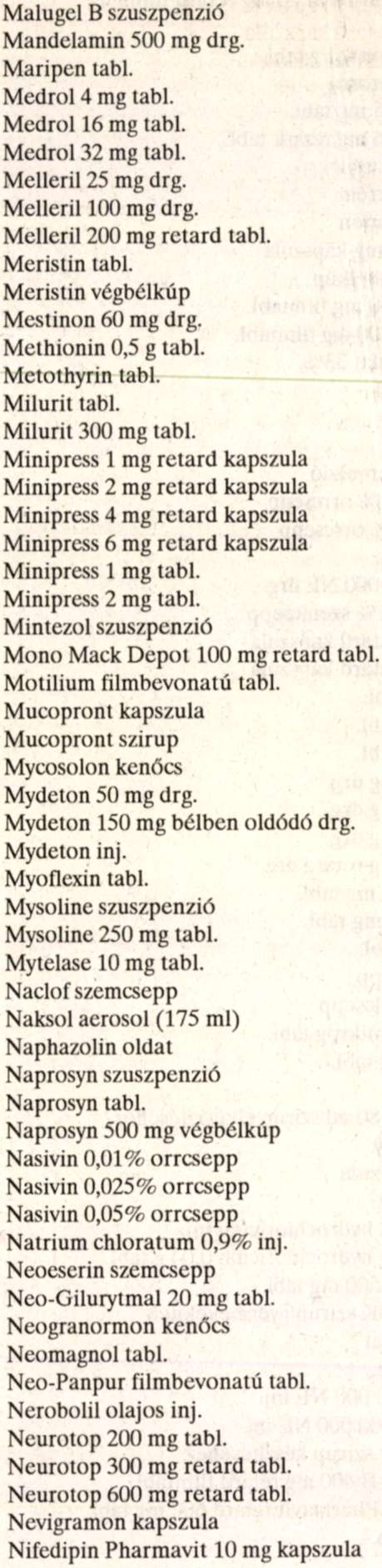 Malugel B szuszpenzió
Mandelamin 500 mg drg.
Maripen tabl.
Medrol 4 mg tabl.
Medrol 16 mg tabl.
Medrol 32 mg tabl.
Melleril 25 mg drg.
Melleril 100 mg drg.
Melleril 200 mg retard tabl.
Meristin tabl.
Meristin végbélkúp
Mestinon 60 mg drg.
Methionin 0,5 g tabl.
Metothyrin tabl.
Milurit tabl.
Milurit 300 mg tabl.
Minipress 1 mg retard kapszula
Minipress 2 mg retard kapszula
Minipress 4 mg retard kapszula
Minipress 6 mg retard kapszula
Minipress 1 mg tabl.
Minipress 2 mg tabl.
Mintezol szuszpenzió
Mono Mack Depot 100 mg retard tabl.
Motilium filmbevonatú tabl.
Mucopront kapszula
Mucopront szirup
Mycosolon kenőcs
Mydeton 50 mg drg.
Mydeton 150 mg bélben oldódó drg.
Mydeton inj.
Myoflexin tabl.
Mysoline szuszpenzió
Mysoline 250 mg tabl.
Mytelase 10 mg tabl.
Naclof szemcsepp
Naksol aerosol (175 ml)
Naphazolin oldat
Naprosyn szuszpenzió
Naprosyn tabl.
Naprosyn 500 mg végbélkúp
Nasivin 0,01% orrcsepp
Nasivin 0,025% orrcsepp
Nasivin 0,05% orrcsepp
Natrium chloratum 0,9% inj.
Neoeserin szemcsepp
Neo-Gilurytmal 20 mg tabl.
Neogranormon kenőcs
Neomagnol tabl.
Neo-Panpur filmbevonatú tabl.
Nerobolil olajos inj.
Neurotop 200 mg tabl.
Neurotop 300 mg retard tabl.
Neurotop 600 mg retard tabl.
Nevigramon kapszula
Nifedipin Pharmavit 10 mg kapszula